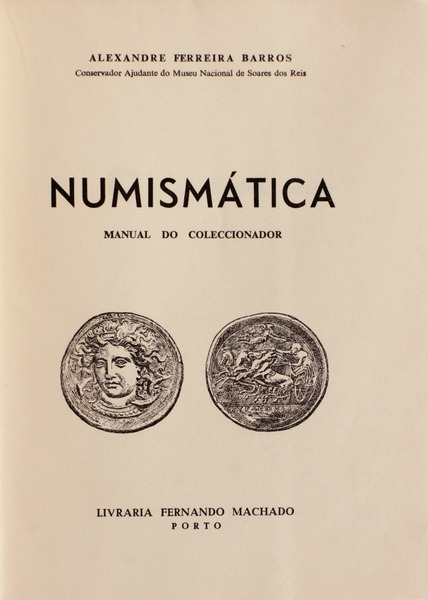 ALEXANDRE FERREIRA BARROS
Conservador Ajudante do Museu Nacional de Soares dos Reis

NUMISMÁTICA

MANUAL DO COLECCIONADOR

LIVRARIA FERNANDO MACHADO
PORTO